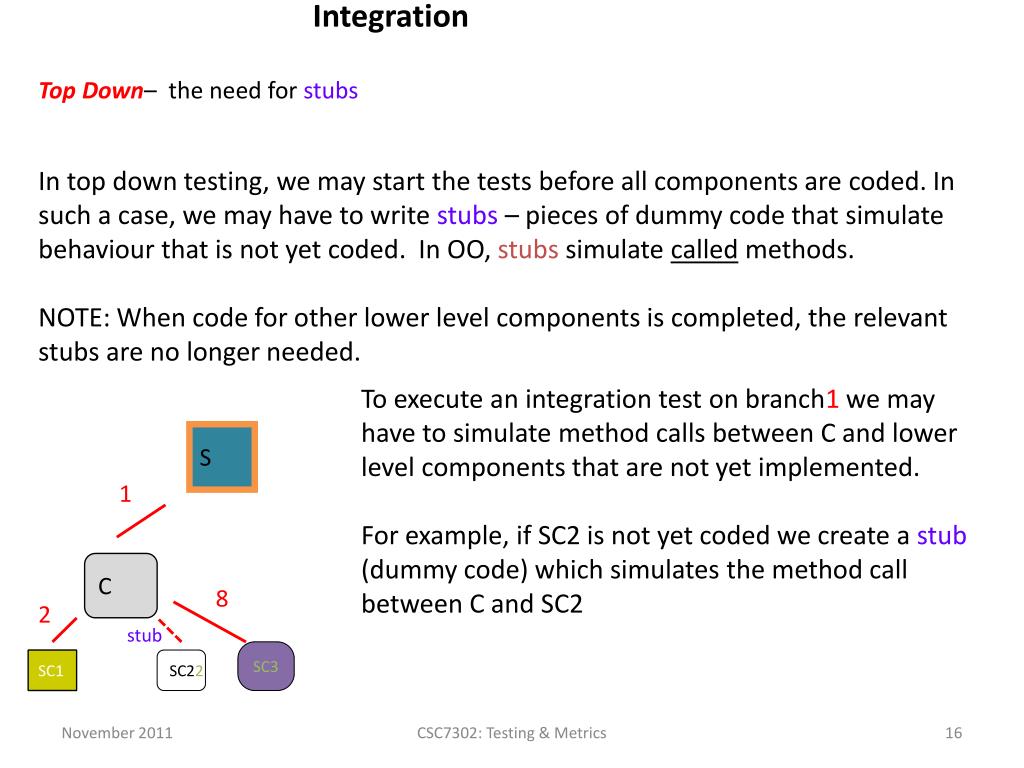 Integration

Top Down– the need for stubs

In top down testing, we may start the tests before all components are coded. In such a case, we may have to write stubs – pieces of dummy code that simulate behaviour that is not yet coded. In OO, stubs simulate called methods.

NOTE: When code for other lower level components is completed, the relevant stubs are no longer needed.

To execute an integration test on branch1 we may have to simulate method calls between C and lower level components that are not yet implemented.

For example, if SC2 is not yet coded we create a stub (dummy code) which simulates the method call between C and SC2

S

1

C

2

8

stub

SC1

SC22

SC3

November 2011

CSC7302: Testing & Metrics

16